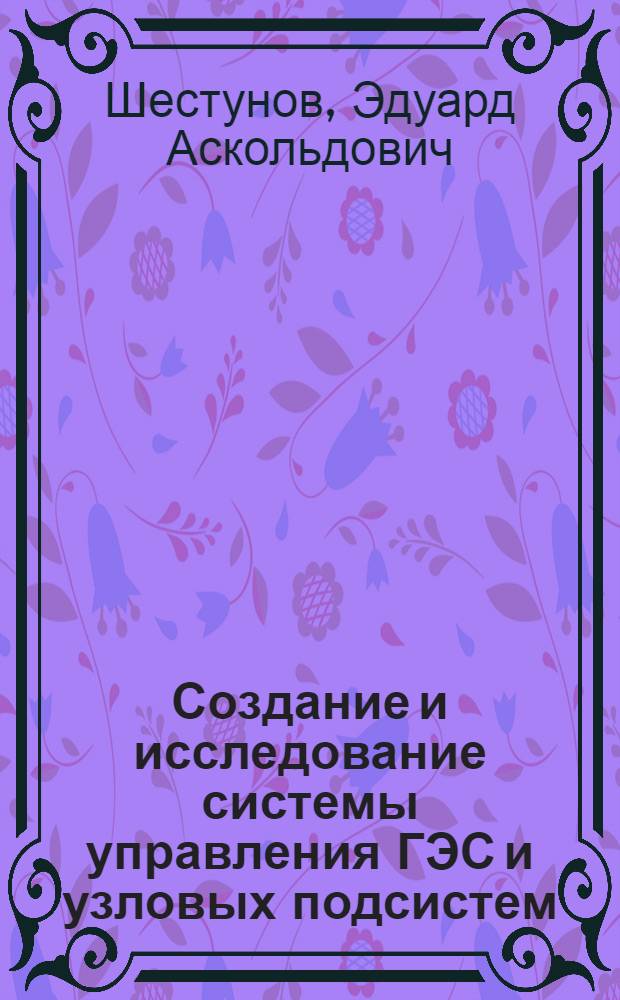 Шестунов, Эдуард Аскольдович

Создание и исследование системы управления ГЭС и узловых подсистем